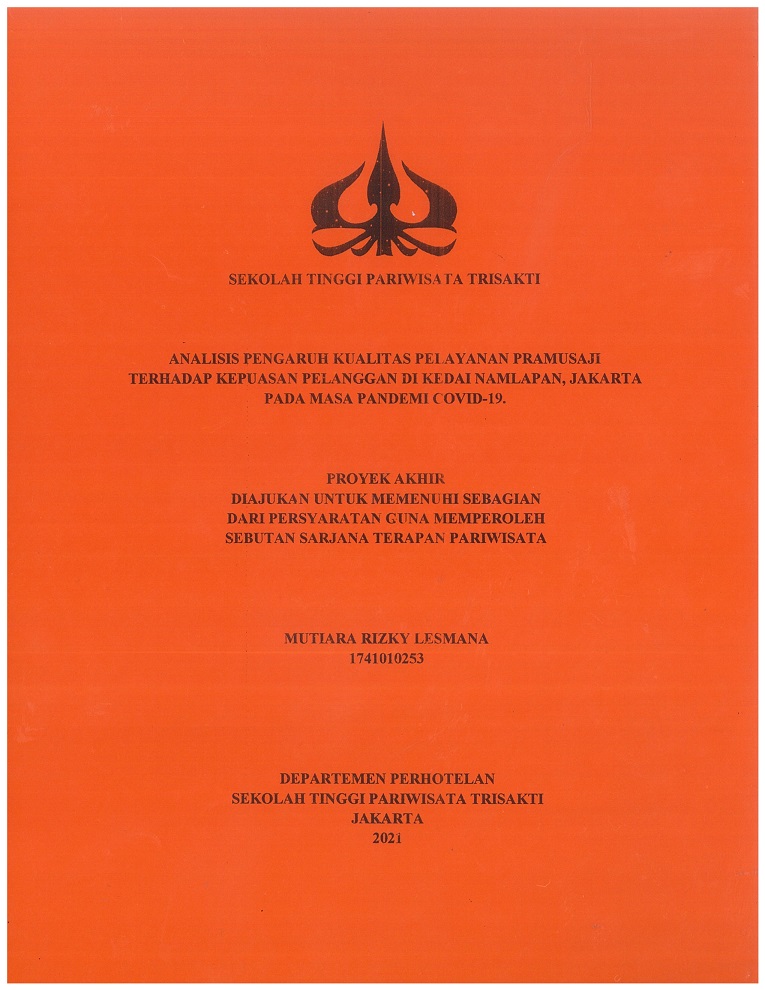 SEKOLAH TINGGI PARIWISATA TRISAKTI

ANALISIS PENGARUH KUALITAS PELAYANAN PRAMUSAJI TERHADAP KEPUASAN PELANGGAN DI KEDAI NAMLAPAN, JAKARTA PADA MASA PANDEMI COVID-19.

PROYEK AKHIR
DIAJUKAN UNTUK MEMENUHI SEBAGIAN DARI PERSYARATAN GUNA MEMPEROLEH SEBUTAN SARJANA TERAPAN PARIWISATA

MUTIARA RIZKY LESMANA
1741010253

DEPARTEMEN PERHOTELAN
SEKOLAH TINGGI PARIWISATA TRISAKTI
JAKARTA
2021